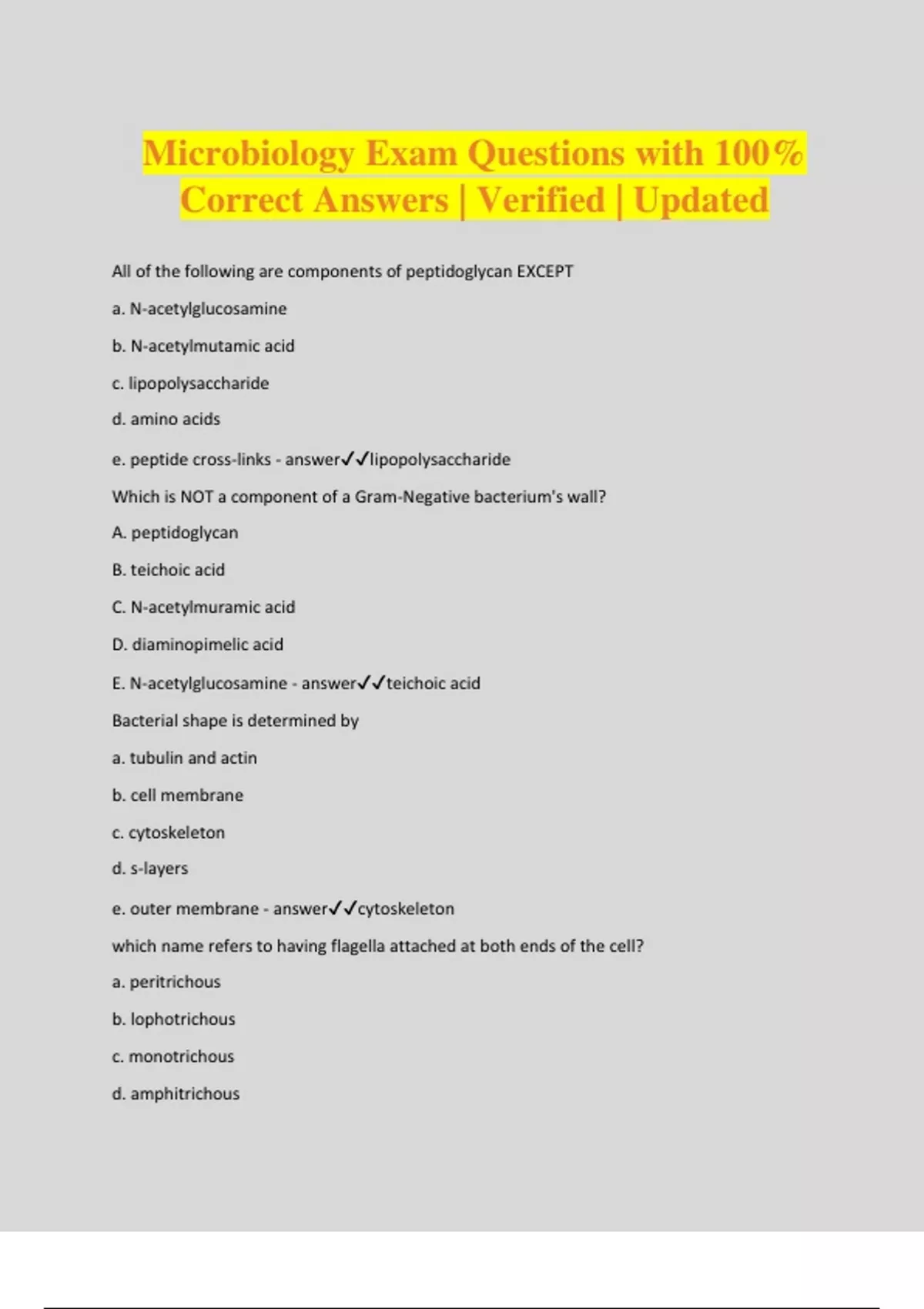 Microbiology Exam Questions with 100% Correct Answers | Verified | Updated

All of the following are components of peptidoglycan EXCEPT

a. N-acetylglucosamine

b. N-acetylmutamic acid

c. lipopolysaccharide

d. amino acids

e. peptide cross-links - answer✓✓lipopolysaccharide

Which is NOT a component of a Gram-Negative bacterium's wall?

A. peptidoglycan

B. teichoic acid

C. N-acetylmuramic acid

D. diaminopimelic acid

E. N-acetylglucosamine - answer✓✓teichoic acid

Bacterial shape is determined by

a. tubulin and actin

b. cell membrane

c. cytoskeleton

d. s-layers

e. outer membrane - answer✓✓cytoskeleton

which name refers to having flagella attached at both ends of the cell?

a. peritrichous

b. lophotrichous

c. monotrichous

d. amphitrichous